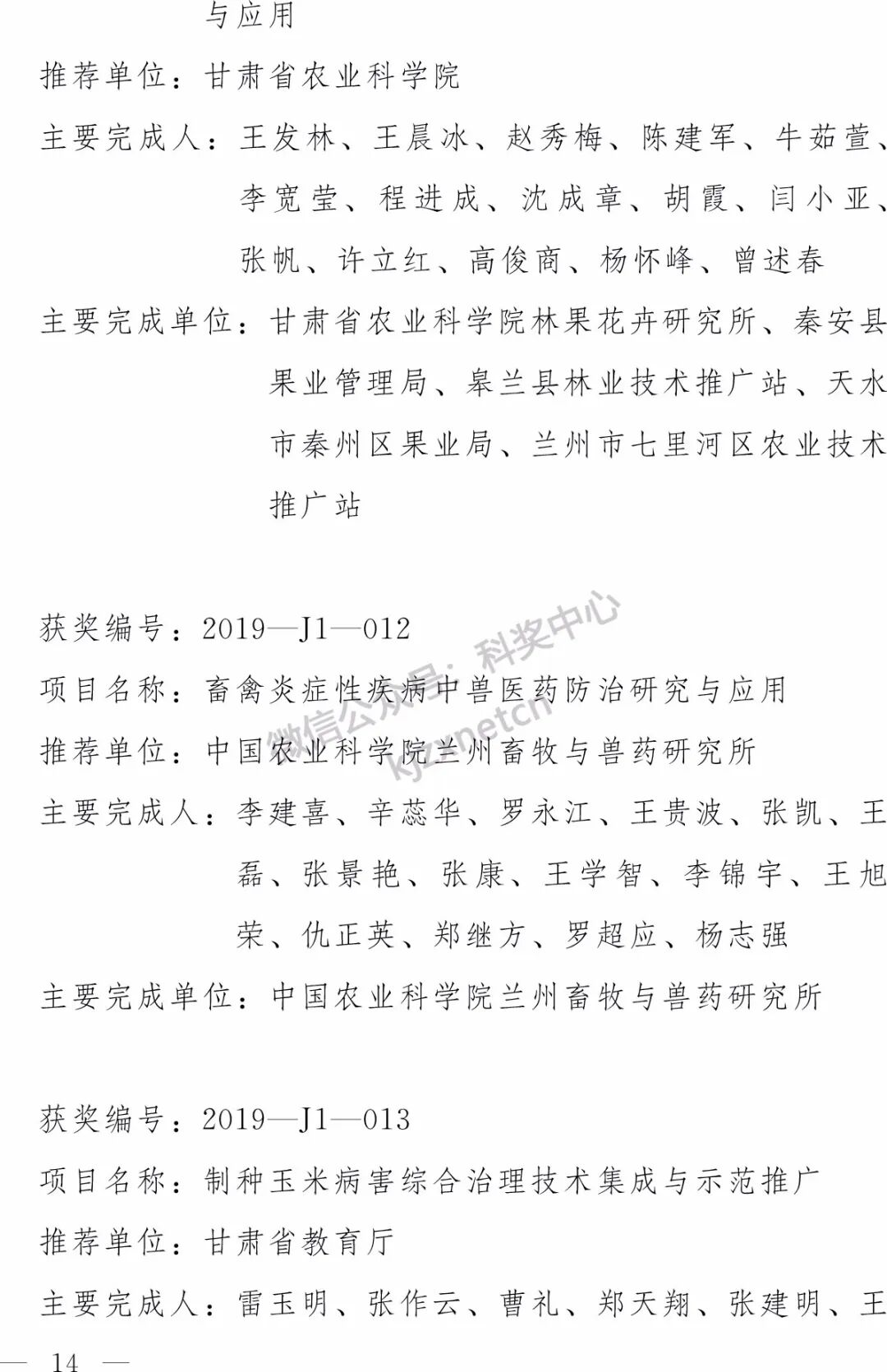 与应用

推荐单位：甘肃省农业科学院

主要完成人：王发林、王晨冰、赵秀梅、陈建军、牛茹萱、李宽莹、程进成、沈成章、胡霞、闫小亚、张帆、许立红、高俊商、杨怀峰、曾述春

主要完成单位：甘肃省农业科学院林果花卉研究所、秦安县果业管理局、皋兰县林业技术推广站、天水市秦州区果业局、兰州市七里河区农业技术推广站

获奖编号：2019—J1—012

项目名称：畜禽炎症性疾病中兽医药防治研究与应用

推荐单位：中国农业科学院兰州畜牧与兽药研究所

主要完成人：李建喜、辛蕊华、罗永江、王贵波、张凯、王磊、张景艳、张康、王学智、李锦宇、王旭荣、仇正英、郑继方、罗超应、杨志强

主要完成单位：中国农业科学院兰州畜牧与兽药研究所

微信公众号：科奖中心 kjzxnetcn

获奖编号：2019—J1—013

项目名称：制种玉米病害综合治理技术集成与示范推广

推荐单位：甘肃省教育厅

主要完成人：雷玉明、张作云、曹礼、郑天翔、张建明、王

— 14 —